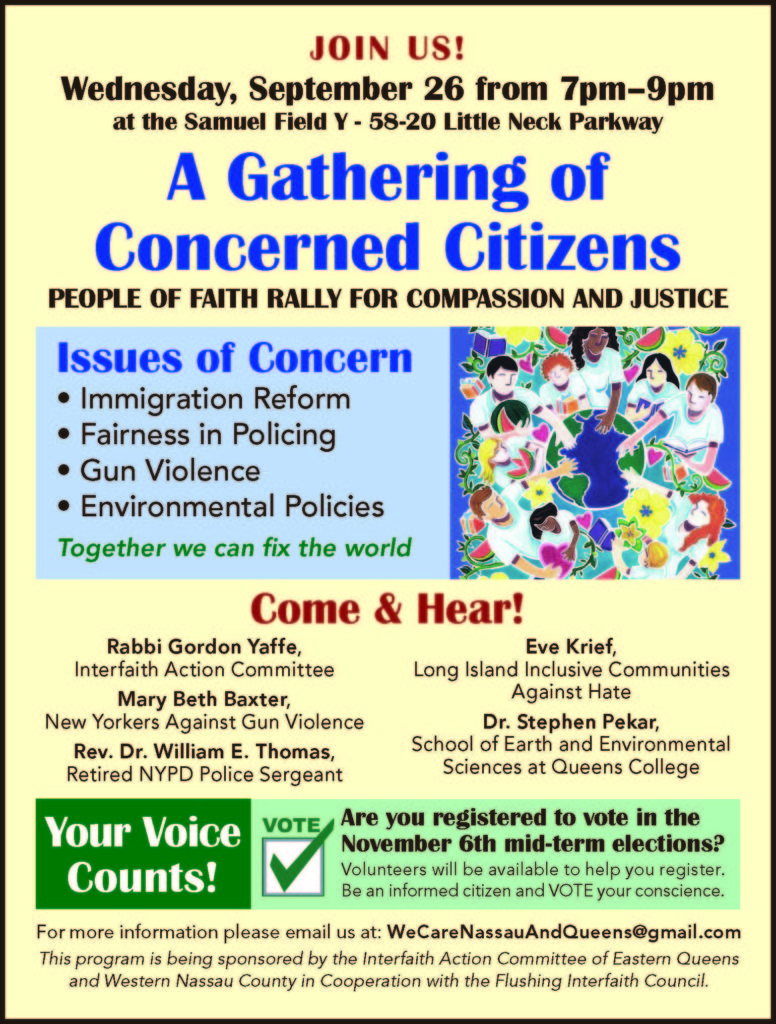 JOIN US!

Wednesday, September 26 from 7pm–9pm

at the Samuel Field Y - 58-20 Little Neck Parkway

A Gathering of Concerned Citizens

PEOPLE OF FAITH RALLY FOR COMPASSION AND JUSTICE

Issues of Concern

• Immigration Reform
• Fairness in Policing
• Gun Violence
• Environmental Policies

Together we can fix the world

Come & Hear!

Rabbi Gordon Yaffe,
Interfaith Action Committee

Mary Beth Baxter,
New Yorkers Against Gun Violence

Rev. Dr. William E. Thomas,
Retired NYPD Police Sergeant

Eve Krief,
Long Island Inclusive Communities Against Hate

Dr. Stephen Pekar,
School of Earth and Environmental Sciences at Queens College

Your Voice Counts!

VOTE ☑

Are you registered to vote in the November 6th mid-term elections?

Volunteers will be available to help you register. Be an informed citizen and VOTE your conscience.

For more information please email us at: WeCareNassauAndQueens@gmail.com

This program is being sponsored by the Interfaith Action Committee of Eastern Queens and Western Nassau County in Cooperation with the Flushing Interfaith Council.